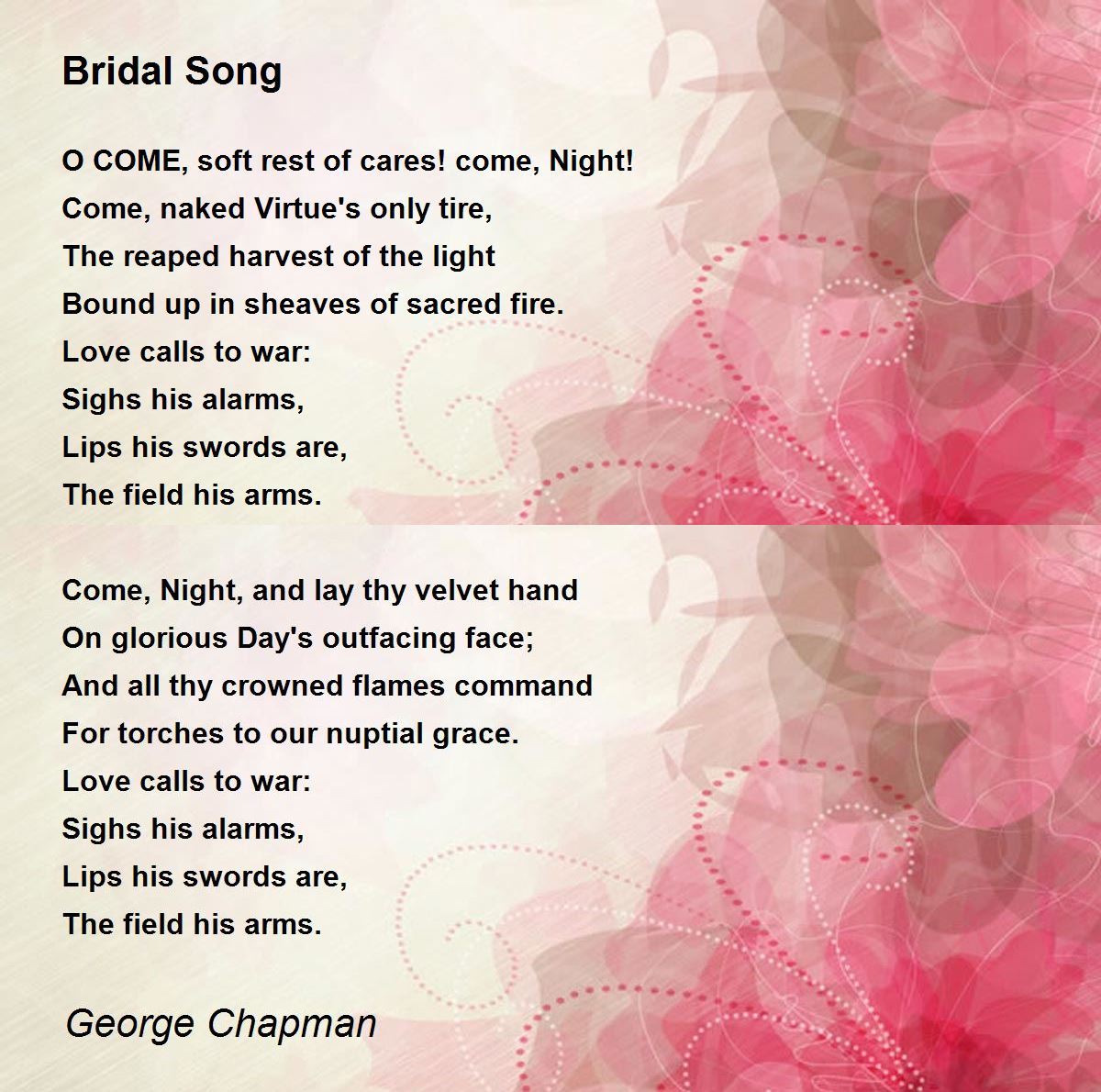 Bridal Song

O COME, soft rest of cares! come, Night!
Come, naked Virtue's only tire,
The reaped harvest of the light
Bound up in sheaves of sacred fire.
Love calls to war:
Sighs his alarms,
Lips his swords are,
The field his arms.

Come, Night, and lay thy velvet hand
On glorious Day's outfacing face;
And all thy crowned flames command
For torches to our nuptial grace.
Love calls to war:
Sighs his alarms,
Lips his swords are,
The field his arms.

George Chapman